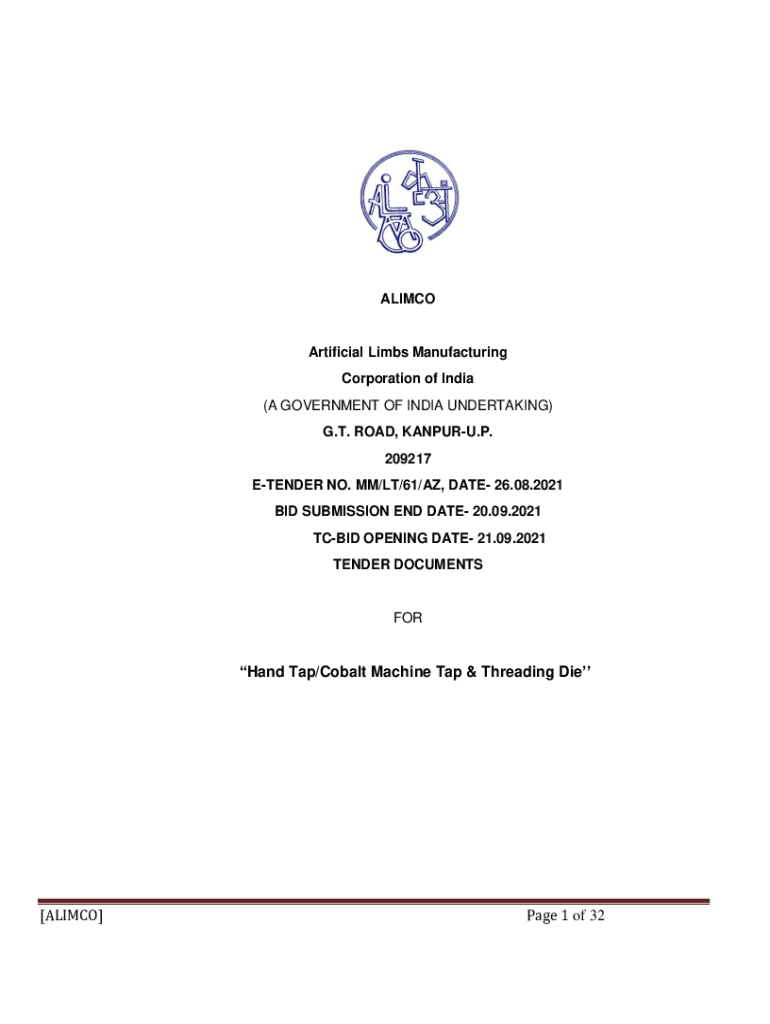 ALIMCO

Artificial Limbs Manufacturing
Corporation of India
(A GOVERNMENT OF INDIA UNDERTAKING)
G.T. ROAD, KANPUR-U.P.
209217
E-TENDER NO. MM/LT/61/AZ, DATE- 26.08.2021
BID SUBMISSION END DATE- 20.09.2021
TC-BID OPENING DATE- 21.09.2021
TENDER DOCUMENTS

FOR

“Hand Tap/Cobalt Machine Tap & Threading Die’’

[ALIMCO]

Page 1 of 32